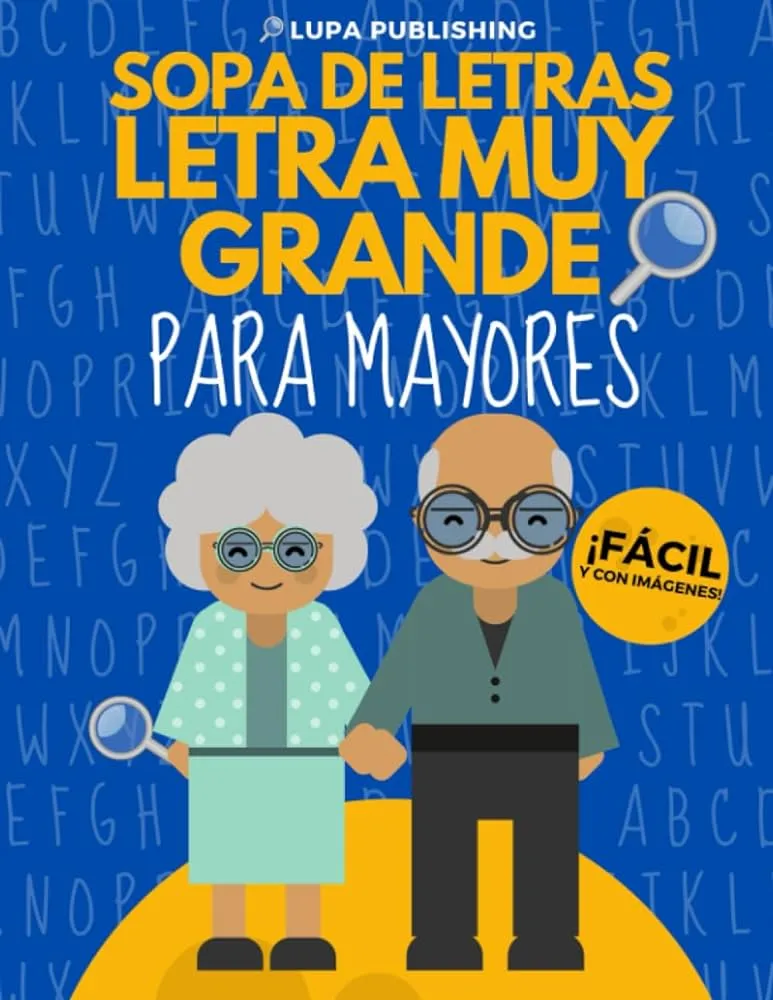 LUPA PUBLISHING

SOPA DE LETRAS LETRA MUY GRANDE

PARA MAYORES

¡FÁCIL Y CON IMÁGENES!